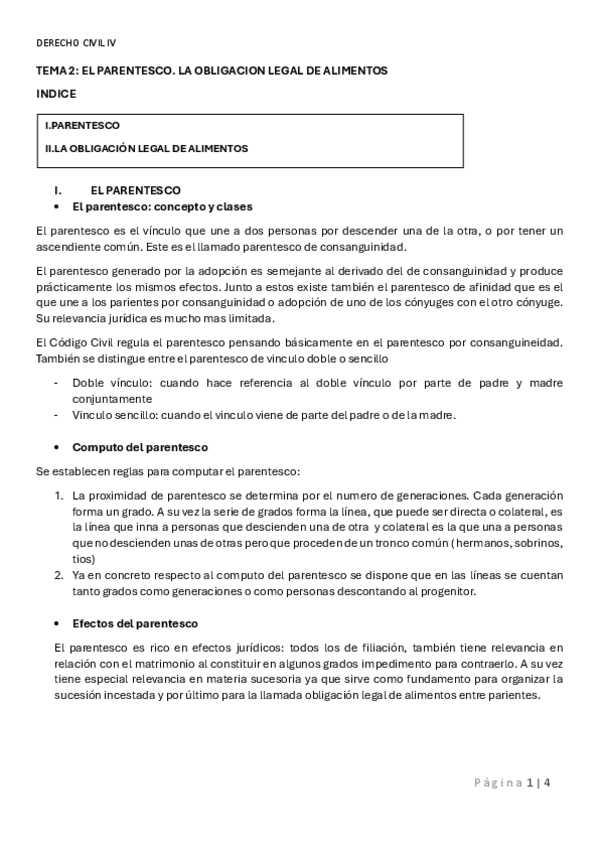 DERECHO CIVIL IV

TEMA 2: EL PARENTESCO. LA OBLIGACION LEGAL DE ALIMENTOS

INDICE

I.PARENTESCO

II.LA OBLIGACIÓN LEGAL DE ALIMENTOS

I. EL PARENTESCO
• El parentesco: concepto y clases

El parentesco es el vínculo que une a dos personas por descender una de la otra, o por tener un ascendiente común. Este es el llamado parentesco de consanguinidad.

El parentesco generado por la adopción es semejante al derivado del de consanguinidad y produce prácticamente los mismos efectos. Junto a estos existe también el parentesco de afinidad que es el que une a los parientes por consanguinidad o adopción de uno de los cónyuges con el otro cónyuge. Su relevancia jurídica es mucho mas limitada.

El Código Civil regula el parentesco pensando básicamente en el parentesco por consanguineidad. También se distingue entre el parentesco de vinculo doble o sencillo

- Doble vínculo: cuando hace referencia al doble vínculo por parte de padre y madre conjuntamente
- Vinculo sencillo: cuando el vinculo viene de parte del padre o de la madre.

• Computo del parentesco

Se establecen reglas para computar el parentesco:

1. La proximidad de parentesco se determina por el numero de generaciones. Cada generación forma un grado. A su vez la serie de grados forma la línea, que puede ser directa o colateral, es la línea que inna a personas que descienden una de otra y colateral es la que una a personas que no descienden unas de otras pero que proceden de un tronco común (hermanos, sobrinos, tios)
2. Ya en concreto respecto al computo del parentesco se dispone que en las líneas se cuentan tanto grados como generaciones o como personas descontando al progenitor.

• Efectos del parentesco

El parentesco es rico en efectos jurídicos: todos los de filiación, también tiene relevancia en relación con el matrimonio al constituir en algunos grados impedimento para contraerlo. A su vez tiene especial relevancia en materia sucesoria ya que sirve como fundamento para organizar la sucesión incestada y por último para la llamada obligación legal de alimentos entre parientes.

Página 1 | 4